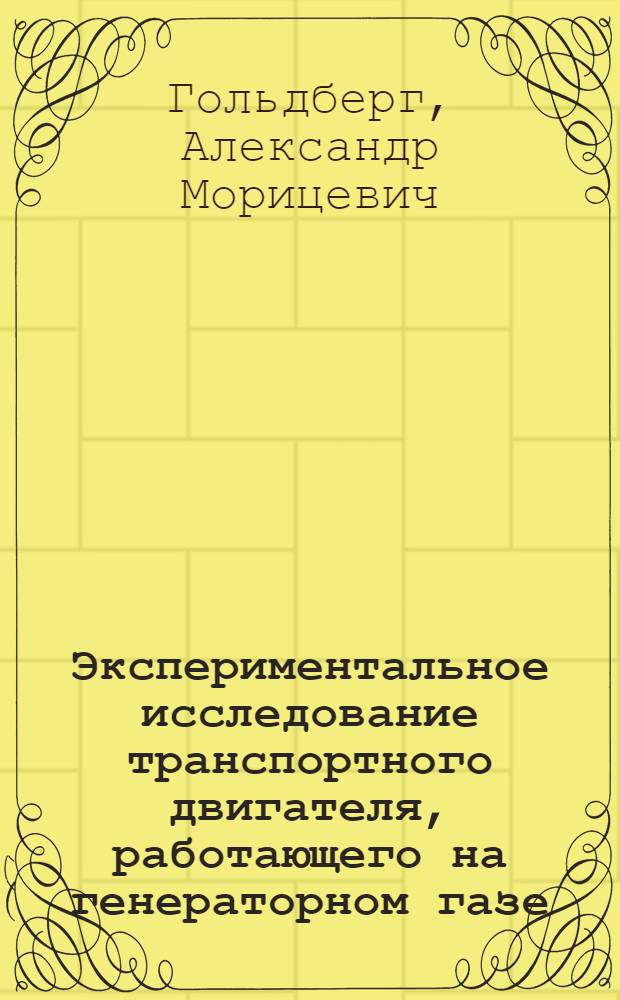 Гольдберг, Александр Морицевич

Экспериментальное исследование транспортного двигателя, работающего на генераторном газе